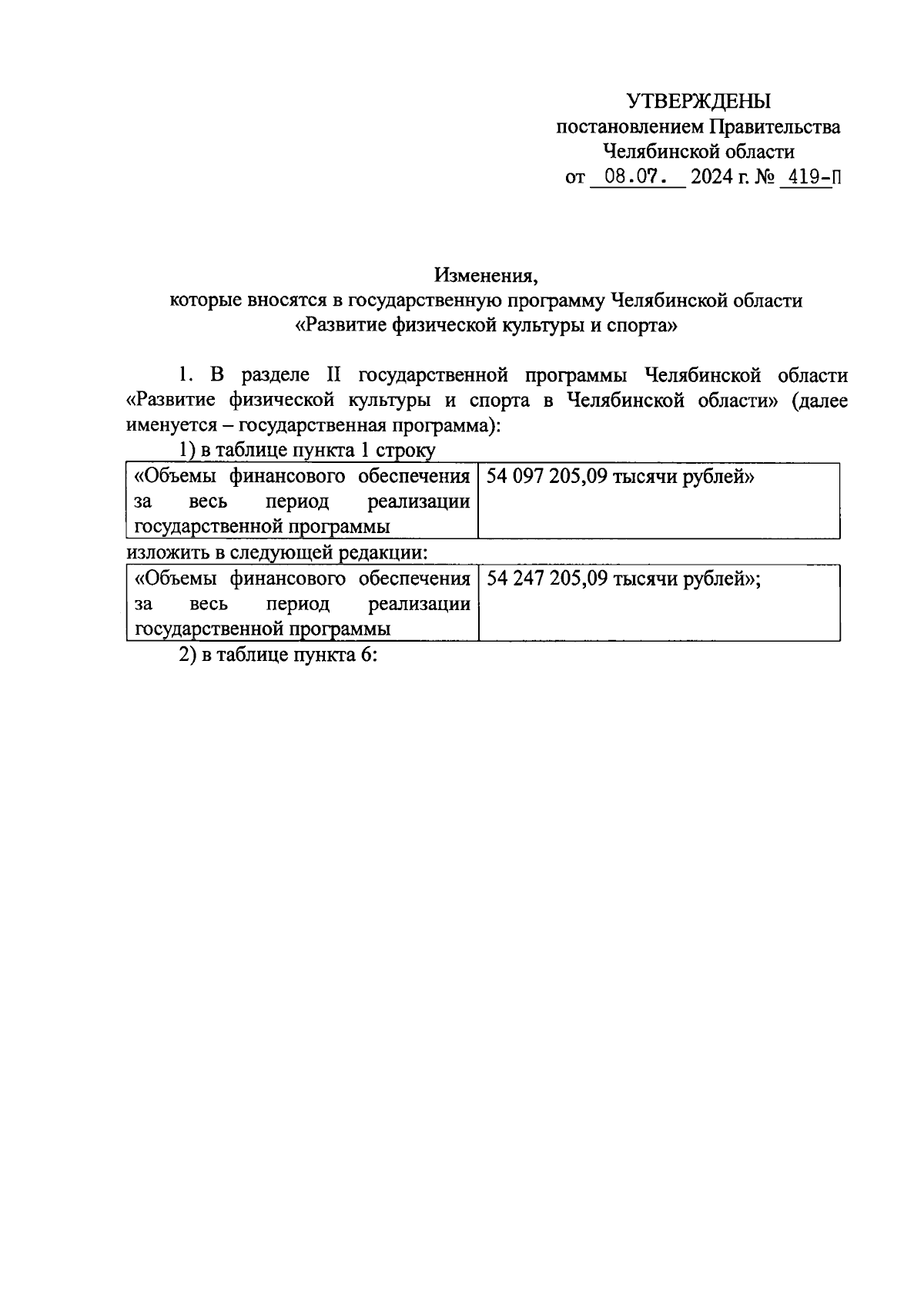 УТВЕРЖДЕНЫ
постановлением Правительства
Челябинской области
от 08.07. 2024 г. № 419-П

Изменения,
которые вносятся в государственную программу Челябинской области
«Развитие физической культуры и спорта»

1. В разделе II государственной программы Челябинской области «Развитие физической культуры и спорта в Челябинской области» (далее именуется – государственная программа):

1) в таблице пункта 1 строку

| «Объемы финансового обеспечения за весь период реализации государственной программы | 54 097 205,09 тысячи рублей» |
|---|---|

изложить в следующей редакции:

| «Объемы финансового обеспечения за весь период реализации государственной программы | 54 247 205,09 тысячи рублей»; |
|---|---|

2) в таблице пункта 6: